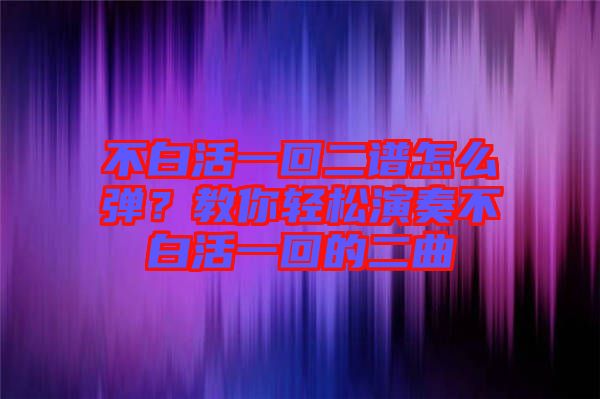 不白活一回二谱怎么弹？教你轻松演奏不白活一回的二曲